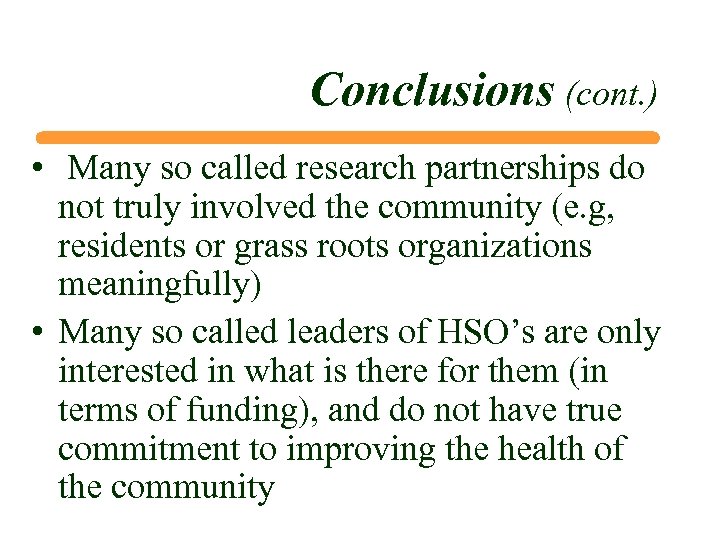 Conclusions (cont.)

• Many so called research partnerships do not truly involved the community (e.g, residents or grass roots organizations meaningfully)

• Many so called leaders of HSO's are only interested in what is there for them (in terms of funding), and do not have true commitment to improving the health of the community